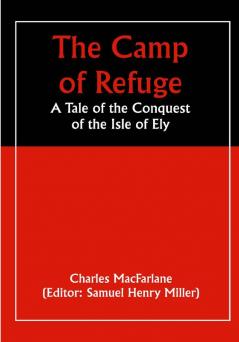 The Camp of Refuge

A Tale of the Conquest of the Isle of Ely

Charles MacFarlane
(Editor: Samuel Henry Miller)